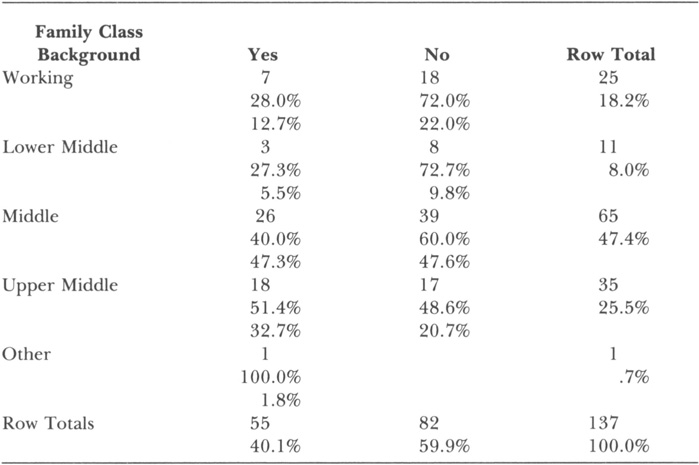 | Family Class Background | Yes | No | Row Total |
|---|---|---|---|
| Working | 7 | 18 | 25 |
| | 28.0% | 72.0% | 18.2% |
| | 12.7% | 22.0% | |
| Lower Middle | 3 | 8 | 11 |
| | 27.3% | 72.7% | 8.0% |
| | 5.5% | 9.8% | |
| Middle | 26 | 39 | 65 |
| | 40.0% | 60.0% | 47.4% |
| | 47.3% | 47.6% | |
| Upper Middle | 18 | 17 | 35 |
| | 51.4% | 48.6% | 25.5% |
| | 32.7% | 20.7% | |
| Other | 1 | | 1 |
| | 100.0% | | .7% |
| | 1.8% | | |
| Row Totals | 55 | 82 | 137 |
| | 40.1% | 59.9% | 100.0% |